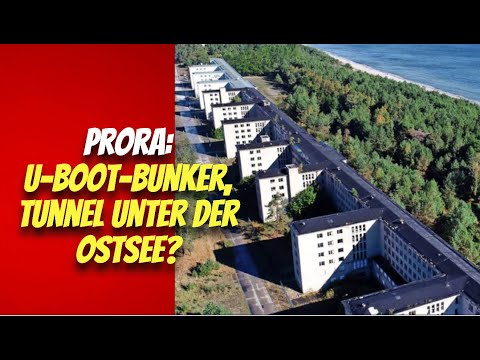 PRORA:
U-BOOT-BUNKER,
TUNNEL UNTER DER
OSTSEE?